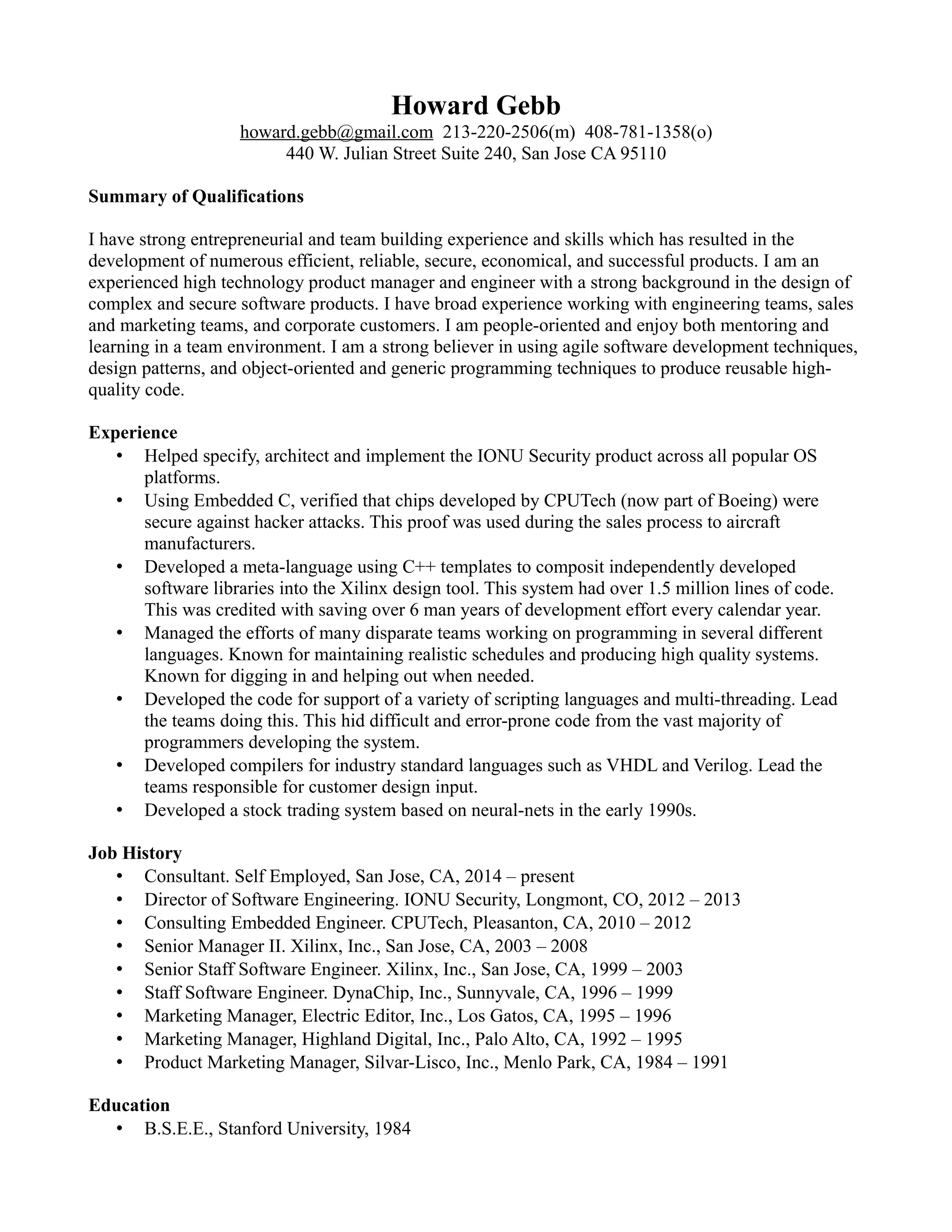 Howard Gebb
howard.gebb@gmail.com 213-220-2506(m) 408-781-1358(o)
440 W. Julian Street Suite 240, San Jose CA 95110

Summary of Qualifications

I have strong entrepreneurial and team building experience and skills which has resulted in the development of numerous efficient, reliable, secure, economical, and successful products. I am an experienced high technology product manager and engineer with a strong background in the design of complex and secure software products. I have broad experience working with engineering teams, sales and marketing teams, and corporate customers. I am people-oriented and enjoy both mentoring and learning in a team environment. I am a strong believer in using agile software development techniques, design patterns, and object-oriented and generic programming techniques to produce reusable high-quality code.

Experience
• Helped specify, architect and implement the IONU Security product across all popular OS platforms.
• Using Embedded C, verified that chips developed by CPUTech (now part of Boeing) were secure against hacker attacks. This proof was used during the sales process to aircraft manufacturers.
• Developed a meta-language using C++ templates to composit independently developed software libraries into the Xilinx design tool. This system had over 1.5 million lines of code. This was credited with saving over 6 man years of development effort every calendar year.
• Managed the efforts of many disparate teams working on programming in several different languages. Known for maintaining realistic schedules and producing high quality systems. Known for digging in and helping out when needed.
• Developed the code for support of a variety of scripting languages and multi-threading. Lead the teams doing this. This hid difficult and error-prone code from the vast majority of programmers developing the system.
• Developed compilers for industry standard languages such as VHDL and Verilog. Lead the teams responsible for customer design input.
• Developed a stock trading system based on neural-nets in the early 1990s.

Job History
• Consultant. Self Employed, San Jose, CA, 2014 – present
• Director of Software Engineering. IONU Security, Longmont, CO, 2012 – 2013
• Consulting Embedded Engineer. CPUTech, Pleasanton, CA, 2010 – 2012
• Senior Manager II. Xilinx, Inc., San Jose, CA, 2003 – 2008
• Senior Staff Software Engineer. Xilinx, Inc., San Jose, CA, 1999 – 2003
• Staff Software Engineer. DynaChip, Inc., Sunnyvale, CA, 1996 – 1999
• Marketing Manager, Electric Editor, Inc., Los Gatos, CA, 1995 – 1996
• Marketing Manager, Highland Digital, Inc., Palo Alto, CA, 1992 – 1995
• Product Marketing Manager, Silvar-Lisco, Inc., Menlo Park, CA, 1984 – 1991

Education
• B.S.E.E., Stanford University, 1984